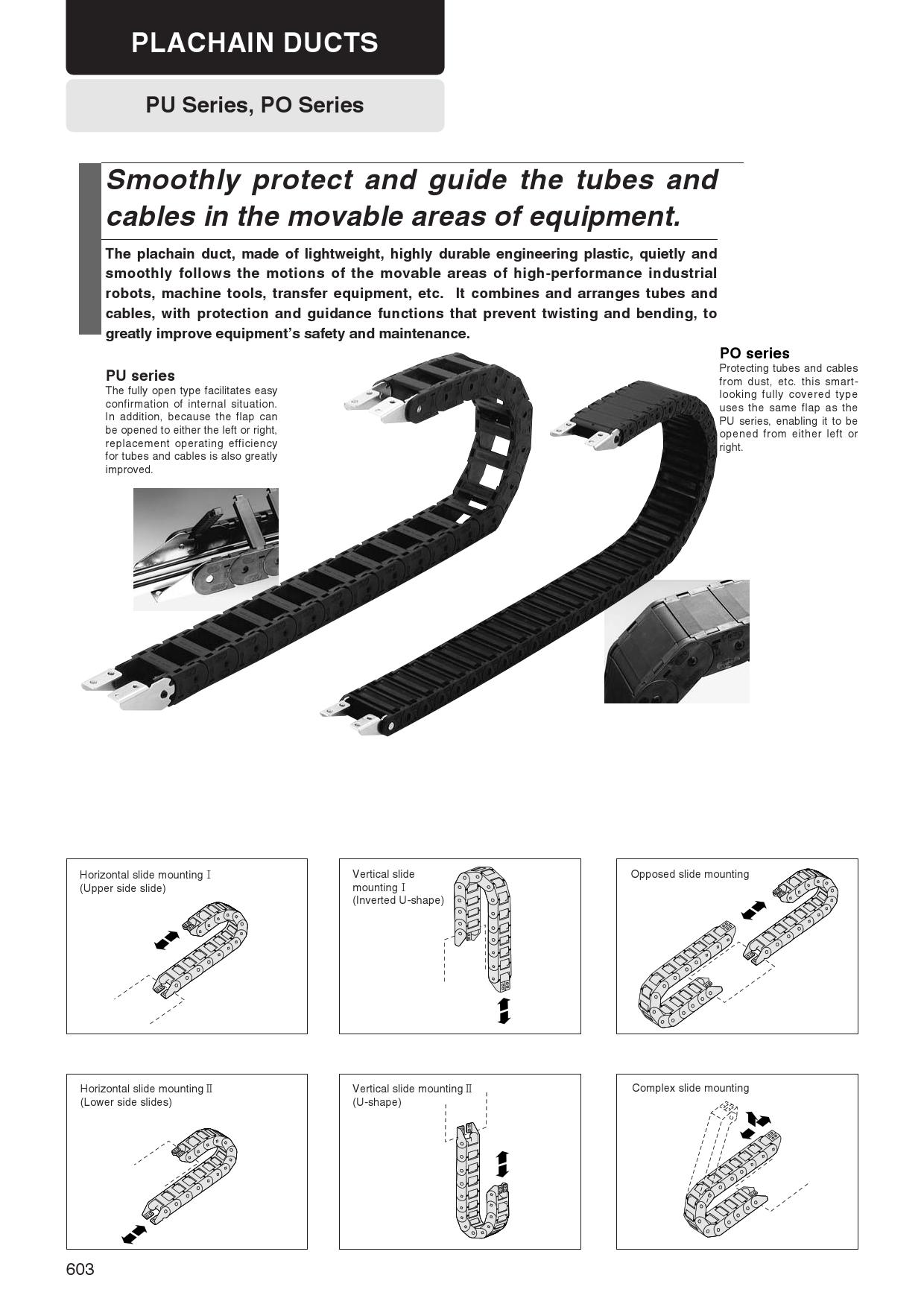 PLACHAIN DUCTS

PU Series, PO Series

Smoothly protect and guide the tubes and cables in the movable areas of equipment.

The plachain duct, made of lightweight, highly durable engineering plastic, quietly and smoothly follows the motions of the movable areas of high-performance industrial robots, machine tools, transfer equipment, etc. It combines and arranges tubes and cables, with protection and guidance functions that prevent twisting and bending, to greatly improve equipment's safety and maintenance.

PU series
The fully open type facilitates easy confirmation of internal situation. In addition, because the flap can be opened to either the left or right, replacement operating efficiency for tubes and cables is also greatly improved.

PO series
Protecting tubes and cables from dust, etc. this smart-looking fully covered type uses the same flap as the PU series, enabling it to be opened from either left or right.

Horizontal slide mounting Ⅰ
(Upper side slide)

Vertical slide mounting Ⅰ
(Inverted U-shape)

Opposed slide mounting

Horizontal slide mounting Ⅱ
(Lower side slides)

Vertical slide mounting Ⅱ
(U-shape)

Complex slide mounting

603